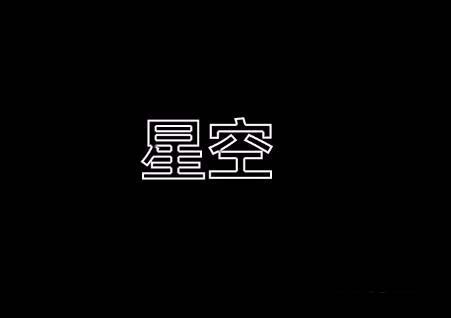 星空